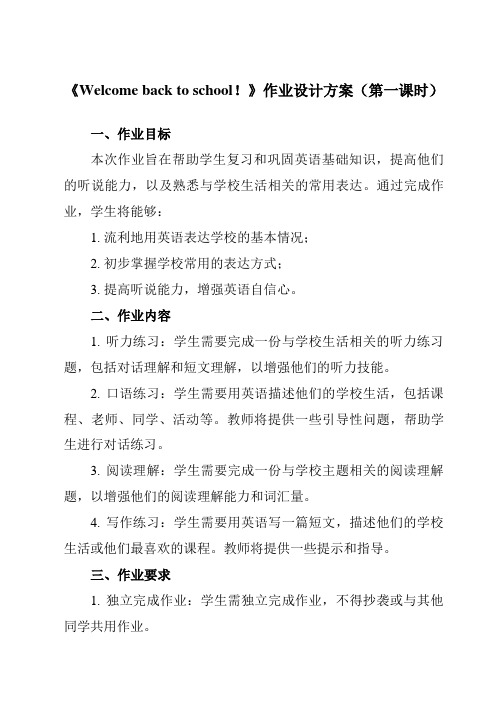 《Welcome back to school！》作业设计方案（第一课时）

一、作业目标

本次作业旨在帮助学生复习和巩固英语基础知识，提高他们的听说能力，以及熟悉与学校生活相关的常用表达。通过完成作业，学生将能够：

1. 流利地用英语表达学校的基本情况；

2. 初步掌握学校常用的表达方式；

3. 提高听说能力，增强英语自信心。

二、作业内容

1. 听力练习：学生需要完成一份与学校生活相关的听力练习题，包括对话理解和短文理解，以增强他们的听力技能。

2. 口语练习：学生需要用英语描述他们的学校生活，包括课程、老师、同学、活动等。教师将提供一些引导性问题，帮助学生进行对话练习。

3. 阅读理解：学生需要完成一份与学校主题相关的阅读理解题，以增强他们的阅读理解能力和词汇量。

4. 写作练习：学生需要用英语写一篇短文，描述他们的学校生活或他们最喜欢的课程。教师将提供一些提示和指导。

三、作业要求

1. 独立完成作业：学生需独立完成作业，不得抄袭或与其他同学共用作业。